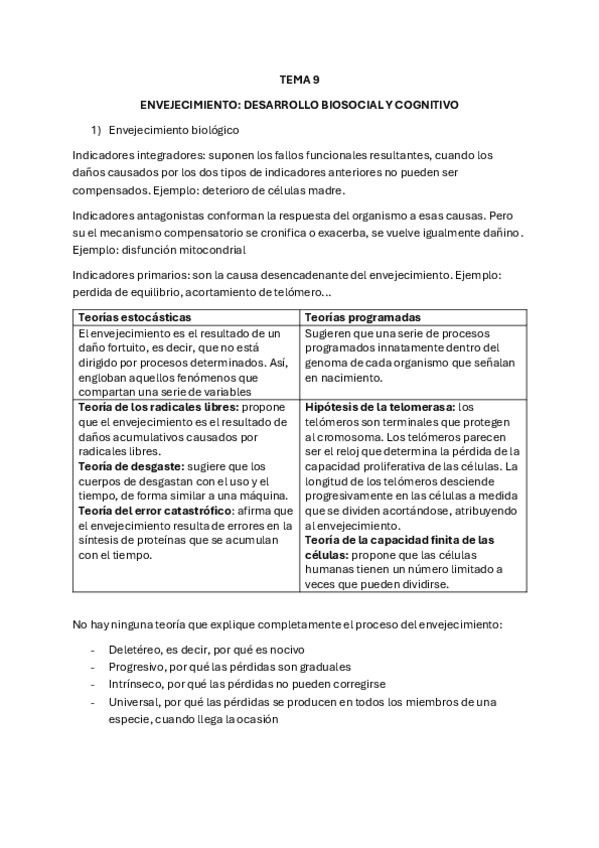 TEMA 9

ENVEJECIMIENTO: DESARROLLO BIOSOCIAL Y COGNITIVO

1) Envejecimiento biológico

Indicadores integradores: suponen los fallos funcionales resultantes, cuando los daños causados por los dos tipos de indicadores anteriores no pueden ser compensados. Ejemplo: deterioro de células madre.

Indicadores antagonistas conforman la respuesta del organismo a esas causas. Pero su el mecanismo compensatorio se cronifica o exacerba, se vuelve igualmente dañino. Ejemplo: disfunción mitocondrial

Indicadores primarios: son la causa desencadenante del envejecimiento. Ejemplo: perdida de equilibrio, acortamiento de telómero...

| Teorías estocásticas | Teorías programadas |
|---|---|
| El envejecimiento es el resultado de un daño fortuito, es decir, que no está dirigido por procesos determinados. Así, engloban aquellos fenómenos que compartan una serie de variables | Sugieren que una serie de procesos programados innatamente dentro del genoma de cada organismo que señalan en nacimiento. |
| **Teoría de los radicales libres:** propone que el envejecimiento es el resultado de daños acumulativos causados por radicales libres. **Teoría de desgaste:** sugiere que los cuerpos de desgastan con el uso y el tiempo, de forma similar a una máquina. **Teoría del error catastrófico:** afirma que el envejecimiento resulta de errores en la síntesis de proteínas que se acumulan con el tiempo. | **Hipótesis de la telomerasa:** los telómeros son terminales que protegen al cromosoma. Los telómeros parecen ser el reloj que determina la pérdida de la capacidad proliferativa de las células. La longitud de los telómeros desciende progresivamente en las células a medida que se dividen acortándose, atribuyendo al envejecimiento. **Teoría de la capacidad finita de las células:** propone que las células humanas tienen un número limitado a veces que pueden dividirse. |

No hay ninguna teoría que explique completamente el proceso del envejecimiento:

- Deletéreo, es decir, por qué es nocivo
- Progresivo, por qué las pérdidas son graduales
- Intrínseco, por qué las pérdidas no pueden corregirse
- Universal, por qué las pérdidas se producen en todos los miembros de una especie, cuando llega la ocasión